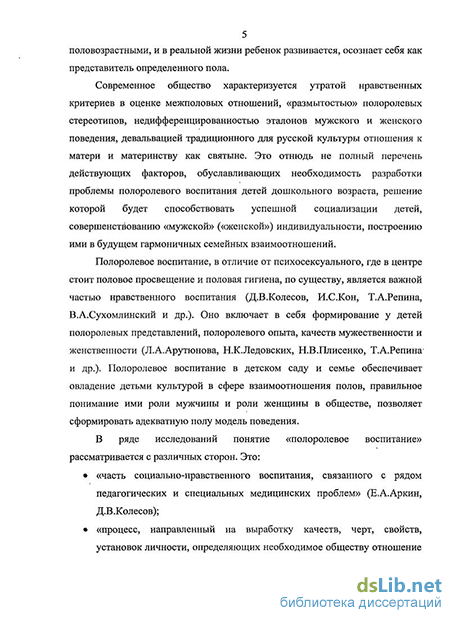 5

половозрастными, и в реальной жизни ребенок развивается, осознает себя как представитель определенного пола.

Современное общество характеризуется утратой нравственных критериев в оценке межполовых отношений, «размытостью» полоролевых стереотипов, недифференцированностью эталонов мужского и женского поведения, девальвацией традиционного для русской культуры отношения к матери и материнству как святыне. Это отнюдь не полный перечень действующих факторов, обуславливающих необходимость разработки проблемы полоролевого воспитания детей дошкольного возраста, решение которой будет способствовать успешной социализации детей, совершенствованию «мужской» («женской») индивидуальности, построению ими в будущем гармоничных семейных взаимоотношений.

Полоролевое воспитание, в отличие от психосексуального, где в центре стоит половое просвещение и половая гигиена, по существу, является важной частью нравственного воспитания (Д.В.Колесов, И.С.Кон, Т.А.Репина, В.А.Сухомлинский и др.). Оно включает в себя формирование у детей полоролевых представлений, полоролевого опыта, качеств мужественности и женственности (Л.А.Арутюнова, Н.К.Ледовских, Н.В.Плисенко, Т.А.Репина и др.). Полоролевое воспитание в детском саду и семье обеспечивает овладение детьми культурой в сфере взаимоотношения полов, правильное понимание ими роли мужчины и роли женщины в обществе, позволяет сформировать адекватную полу модель поведения.

В ряде исследований понятие «полоролевое воспитание» рассматривается с различных сторон. Это:

• «часть социально-нравственного воспитания, связанного с рядом педагогических и специальных медицинских проблем» (Е.А.Аркин, Д.В.Колесов);

• «процесс, направленный на выработку качеств, черт, свойств, установок личности, определяющих необходимое обществу отношение

dsLib.net
библиотека диссертаций